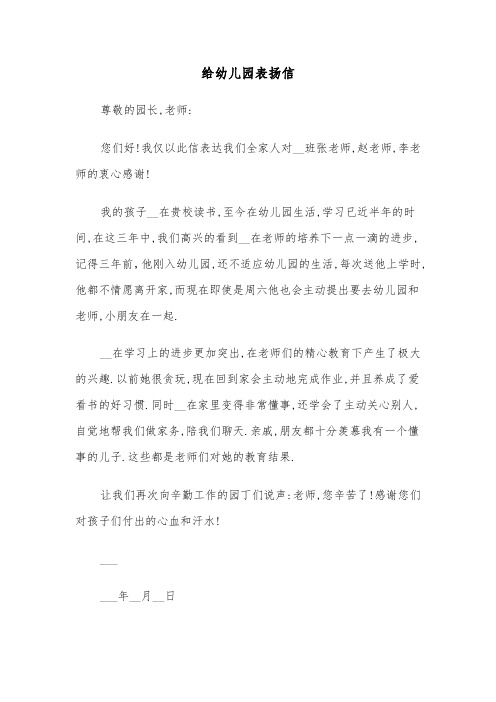 给幼儿园表扬信

尊敬的园长,老师:

您们好!我仅以此信表达我们全家人对__班张老师,赵老师,李老师的衷心感谢!

我的孩子__在贵校读书,至今在幼儿园生活,学习已近半年的时间,在这三年中,我们高兴的看到__在老师的培养下一点一滴的进步,记得三年前,他刚入幼儿园,还不适应幼儿园的生活,每次送他上学时,他都不情愿离开家,而现在即使是周六他也会主动提出要去幼儿园和老师,小朋友在一起.

__在学习上的进步更加突出,在老师们的精心教育下产生了极大的兴趣.以前她很贪玩,现在回到家会主动地完成作业,并且养成了爱看书的好习惯.同时__在家里变得非常懂事,还学会了主动关心别人,自觉地帮我们做家务,陪我们聊天.亲戚,朋友都十分羡慕我有一个懂事的儿子.这些都是老师们对她的教育结果.

让我们再次向辛勤工作的园丁们说声:老师,您辛苦了!感谢您们对孩子们付出的心血和汗水!

___

___年__月__日